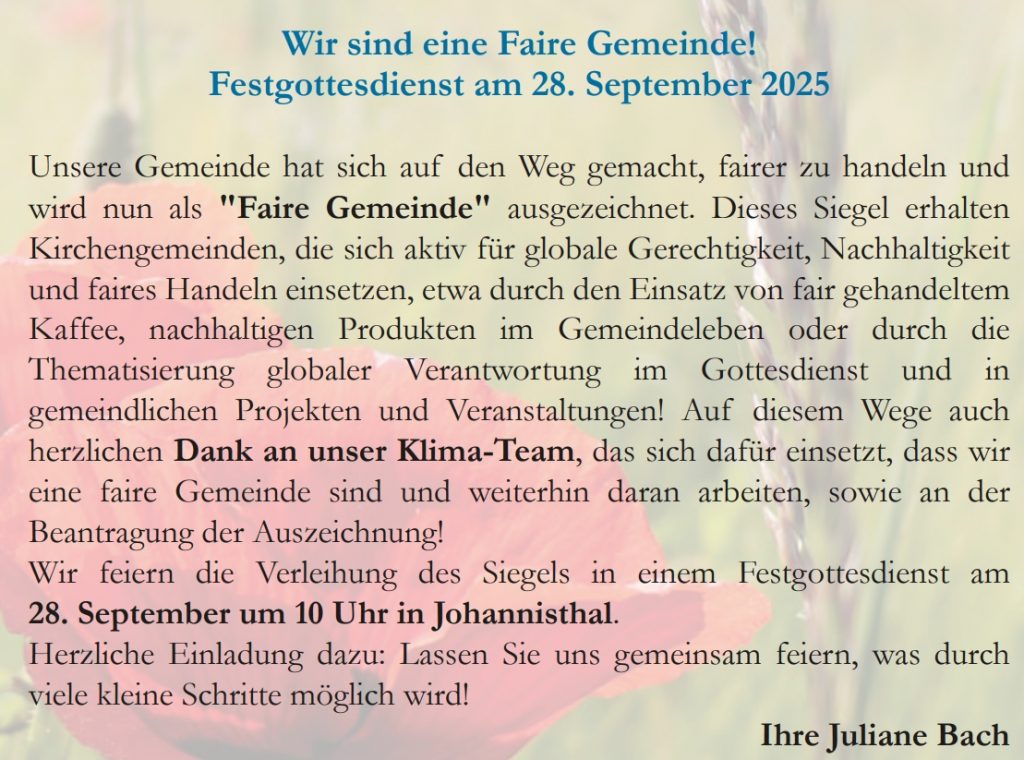 Wir sind eine Faire Gemeinde!
Festgottesdienst am 28. September 2025

Unsere Gemeinde hat sich auf den Weg gemacht, fairer zu handeln und wird nun als "Faire Gemeinde" ausgezeichnet. Dieses Siegel erhalten Kirchengemeinden, die sich aktiv für globale Gerechtigkeit, Nachhaltigkeit und faires Handeln einsetzen, etwa durch den Einsatz von fair gehandeltem Kaffee, nachhaltigen Produkten im Gemeindeleben oder durch die Thematisierung globaler Verantwortung im Gottesdienst und in gemeindlichen Projekten und Veranstaltungen! Auf diesem Wege auch herzlichen Dank an unser Klima-Team, das sich dafür einsetzt, dass wir eine faire Gemeinde sind und weiterhin daran arbeiten, sowie an der Beantragung der Auszeichnung!
Wir feiern die Verleihung des Siegels in einem Festgottesdienst am 28. September um 10 Uhr in Johannisthal.
Herzliche Einladung dazu: Lassen Sie uns gemeinsam feiern, was durch viele kleine Schritte möglich wird!

Ihre Juliane Bach